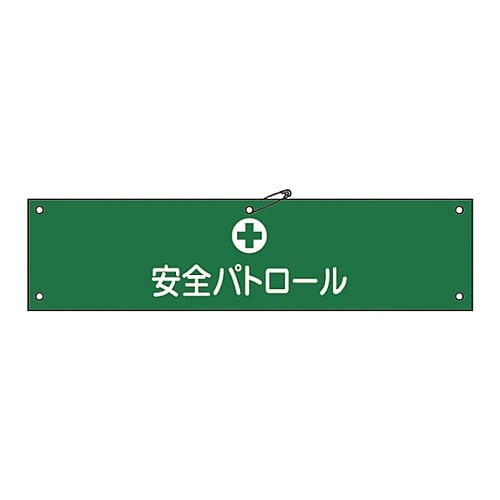 安全パトロール